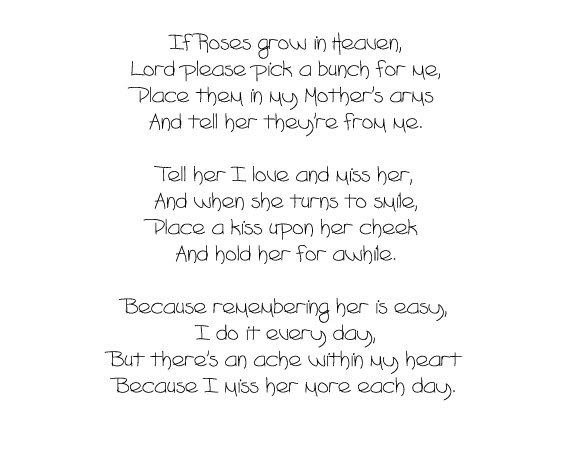 If Roses grow in Heaven,
Lord please pick a bunch for me,
Place them in my Mother's arms
And tell her they're from me.

Tell her I love and miss her,
And when she turns to smile,
Place a kiss upon her cheek
And hold her for awhile.

Because remembering her is easy,
I do it every day,
But there's an ache within my heart
Because I miss her more each day.